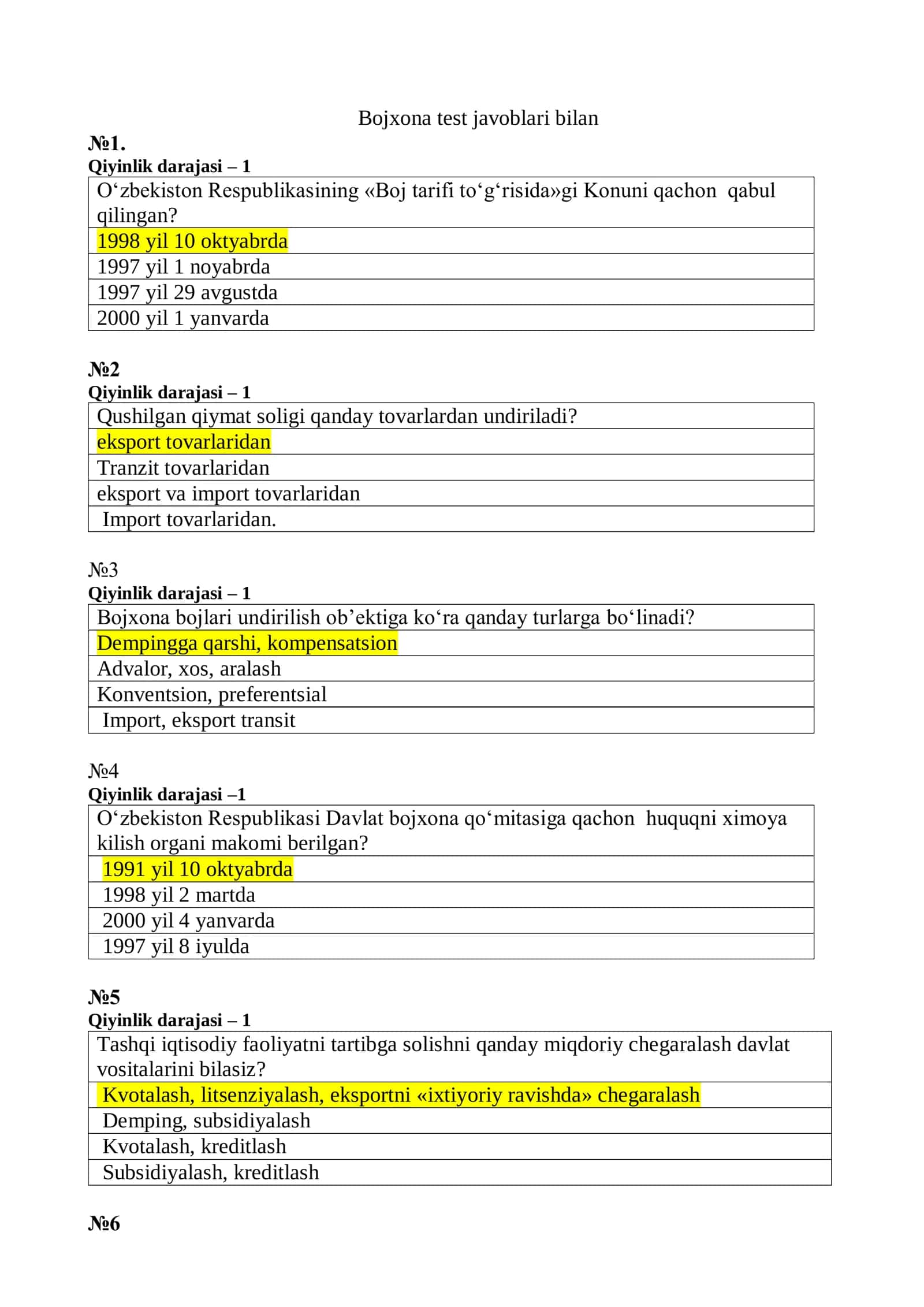 Bojxona test javoblari bilan

№1.
Qiyinlik darajasi – 1

| O'zbekiston Respublikasining «Boj tarifi to'g'risida»gi Konuni qachon qabul qilingan? |
|---|
| 1998 yil 10 oktyabrda |
| 1997 yil 1 noyabrda |
| 1997 yil 29 avgustda |
| 2000 yil 1 yanvarda |

№2
Qiyinlik darajasi – 1

| Qushilgan qiymat soligi qanday tovarlardan undiriladi? |
|---|
| eksport tovarlaridan |
| Tranzit tovarlaridan |
| eksport va import tovarlaridan |
| Import tovarlaridan. |

№3
Qiyinlik darajasi – 1

| Bojxona bojlari undirilish ob'ektiga ko'ra qanday turlarga bo'linadi? |
|---|
| Dempingga qarshi, kompensatsion |
| Advalor, xos, aralash |
| Konventsion, preferentsial |
| Import, eksport transit |

№4
Qiyinlik darajasi –1

| O'zbekiston Respublikasi Davlat bojxona qo'mitasiga qachon huquqni ximoya kilish organi makomi berilgan? |
|---|
| 1991 yil 10 oktyabrda |
| 1998 yil 2 martda |
| 2000 yil 4 yanvarda |
| 1997 yil 8 iyulda |

№5
Qiyinlik darajasi – 1

| Tashqi iqtisodiy faoliyatni tartibga solishni qanday miqdoriy chegaralash davlat vositalarini bilasiz? |
|---|
| Kvotalash, litsenziyalash, eksportni «ixtiyoriy ravishda» chegaralash |
| Demping, subsidiyalash |
| Kvotalash, kreditlash |
| Subsidiyalash, kreditlash |

№6